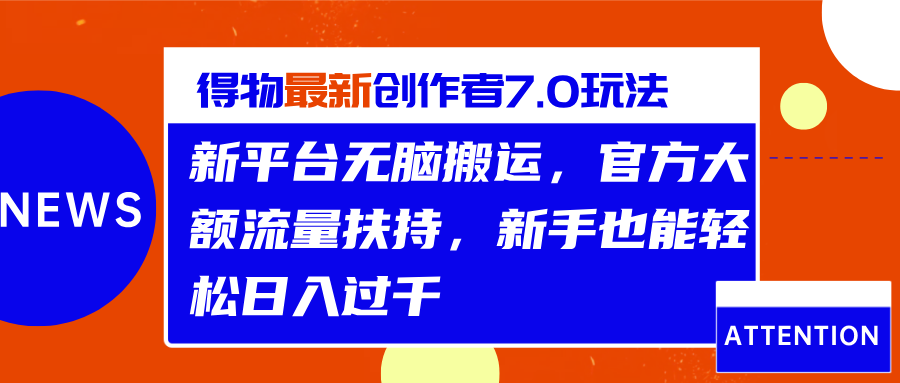 NEWS

得物最新创作者7.0玩法

新平台无脑搬运，官方大额流量扶持，新手也能轻松日入过千

ATTENTION